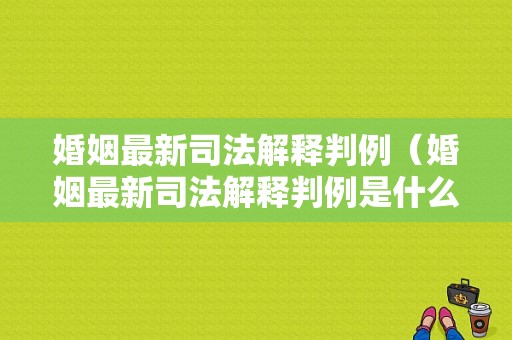 婚姻最新司法解释判例（婚姻最新司法解释判例是什么